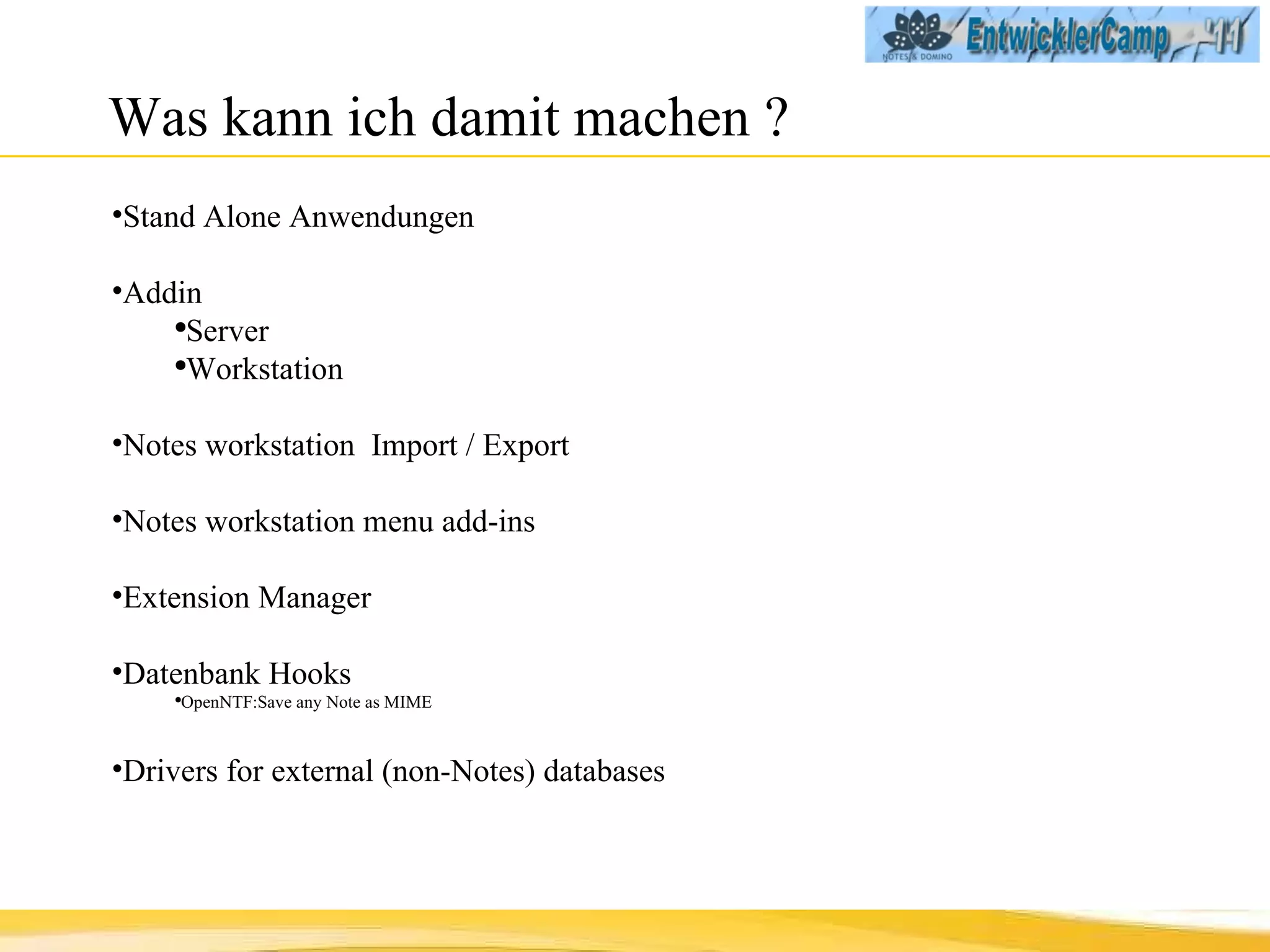 NOTES & DOMINO EntwicklerCamp '11

Was kann ich damit machen ?

•Stand Alone Anwendungen

•Addin
•Server
•Workstation

•Notes workstation Import / Export

•Notes workstation menu add-ins

•Extension Manager

•Datenbank Hooks
•OpenNTF:Save any Note as MIME

•Drivers for external (non-Notes) databases